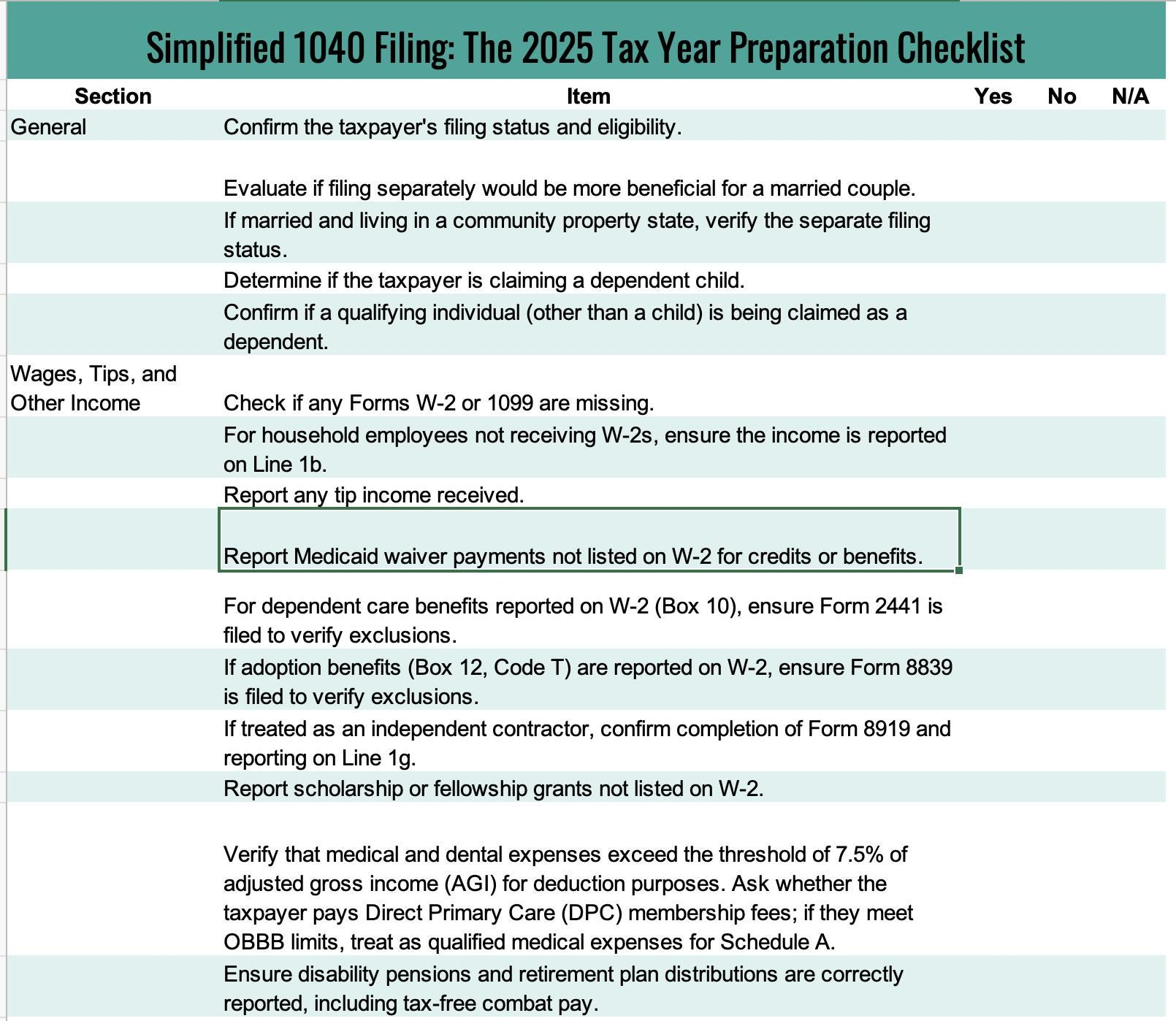 Simplified 1040 Filing: The 2025 Tax Year Preparation Checklist

| Section | Item | Yes | No | N/A |
|---|---|---|---|---|
| General | Confirm the taxpayer's filing status and eligibility. | | | |
| | Evaluate if filing separately would be more beneficial for a married couple. | | | |
| | If married and living in a community property state, verify the separate filing status. | | | |
| | Determine if the taxpayer is claiming a dependent child. | | | |
| | Confirm if a qualifying individual (other than a child) is being claimed as a dependent. | | | |
| Wages, Tips, and Other Income | Check if any Forms W-2 or 1099 are missing. | | | |
| | For household employees not receiving W-2s, ensure the income is reported on Line 1b. | | | |
| | Report any tip income received. | | | |
| | Report Medicaid waiver payments not listed on W-2 for credits or benefits. | | | |
| | For dependent care benefits reported on W-2 (Box 10), ensure Form 2441 is filed to verify exclusions. | | | |
| | If adoption benefits (Box 12, Code T) are reported on W-2, ensure Form 8839 is filed to verify exclusions. | | | |
| | If treated as an independent contractor, confirm completion of Form 8919 and reporting on Line 1g. | | | |
| | Report scholarship or fellowship grants not listed on W-2. | | | |
| | Verify that medical and dental expenses exceed the threshold of 7.5% of adjusted gross income (AGI) for deduction purposes. Ask whether the taxpayer pays Direct Primary Care (DPC) membership fees; if they meet OBBB limits, treat as qualified medical expenses for Schedule A. | | | |
| | Ensure disability pensions and retirement plan distributions are correctly reported, including tax-free combat pay. | | | |